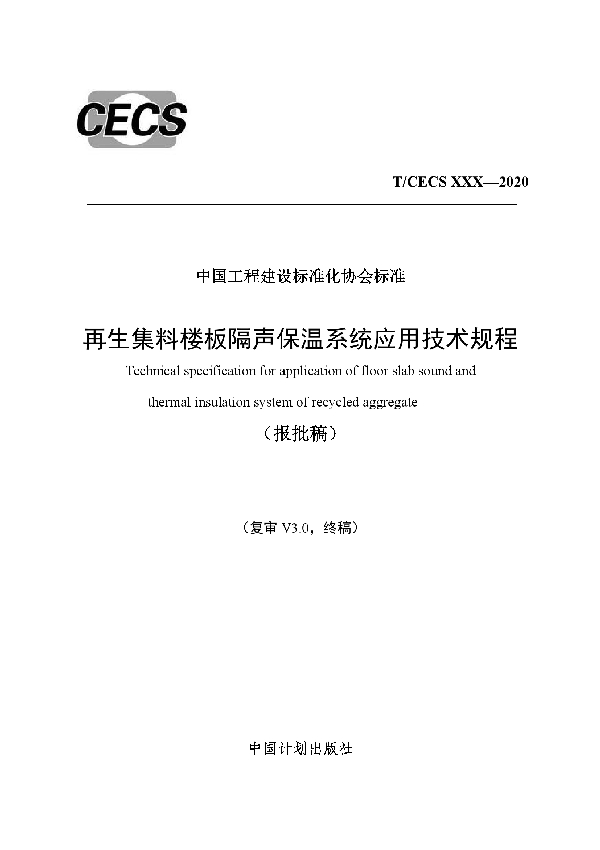 CECS

T/CECS XXX—2020

中国工程建设标准化协会标准

再生集料楼板隔声保温系统应用技术规程

Technical specification for application of floor slab sound and thermal insulation system of recycled aggregate

（报批稿）

（复审 V3.0，终稿）

中国计划出版社